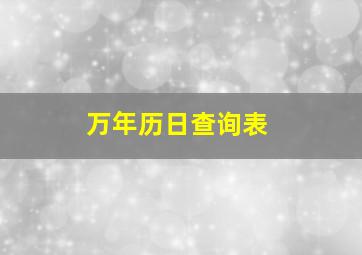 万年历日查询表